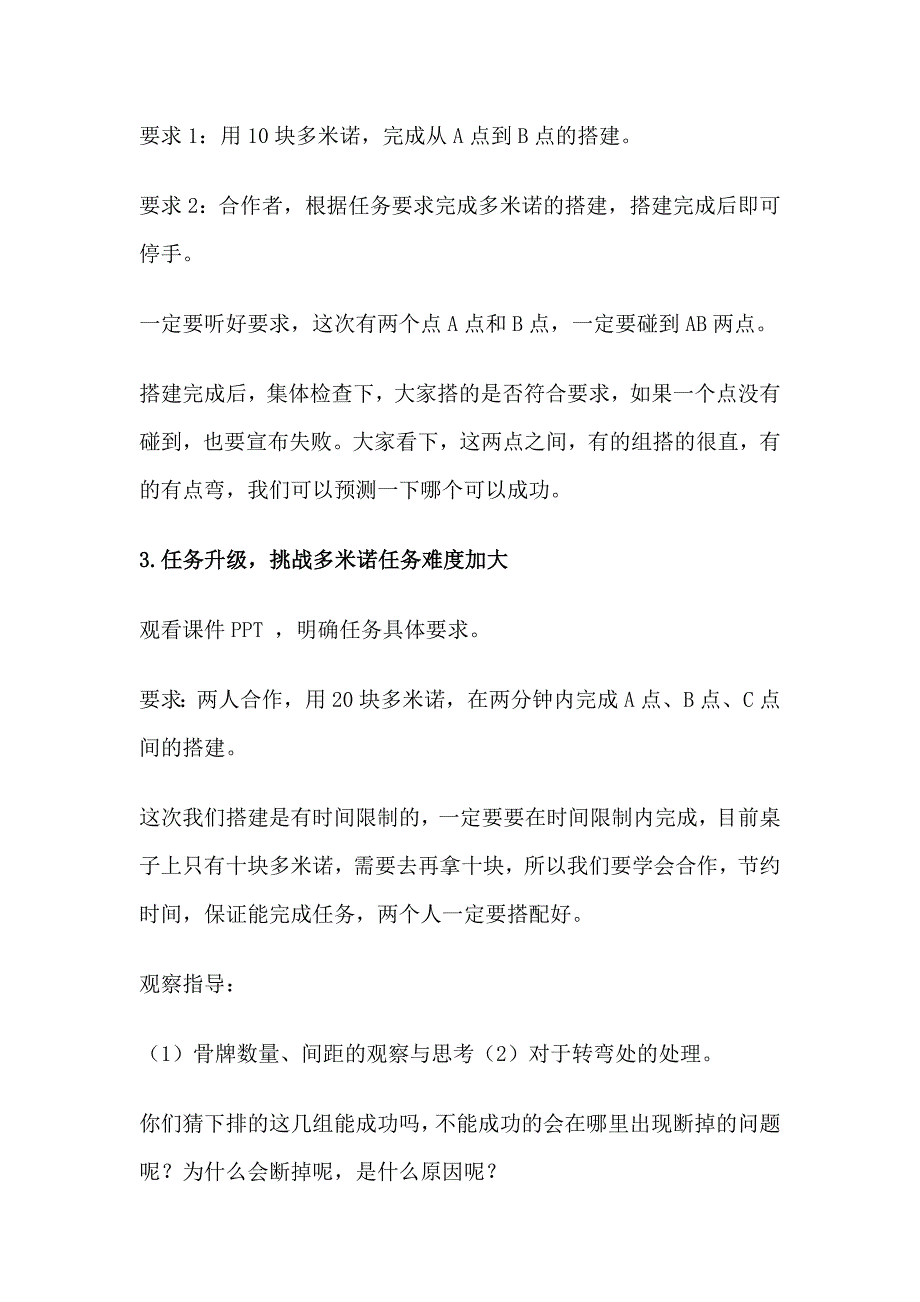 要求 1：用 10 块多米诺，完成从 A 点到 B 点的搭建。

要求 2：合作者，根据任务要求完成多米诺的搭建，搭建完成后即可停手。

一定要听好要求，这次有两个点 A 点和 B 点，一定要碰到 AB 两点。

搭建完成后，集体检查下，大家搭的是否符合要求，如果一个点没有碰到，也要宣布失败。大家看下，这两点之间，有的组搭的很直，有的有点弯，我们可以预测一下哪个可以成功。

3.任务升级，挑战多米诺任务难度加大

观看课件 PPT ，明确任务具体要求。

要求：两人合作，用 20 块多米诺，在两分钟内完成 A 点、B 点、C 点间的搭建。

这次我们搭建是有时间限制的，一定要要在时间限制内完成，目前桌子上只有十块多米诺，需要去再拿十块，所以我们要学会合作，节约时间，保证能完成任务，两个人一定要搭配好。

观察指导：

（1）骨牌数量、间距的观察与思考（2）对于转弯处的处理。

你们猜下排的这几组能成功吗，不能成功的会在哪里出现断掉的问题呢？为什么会断掉呢，是什么原因呢？